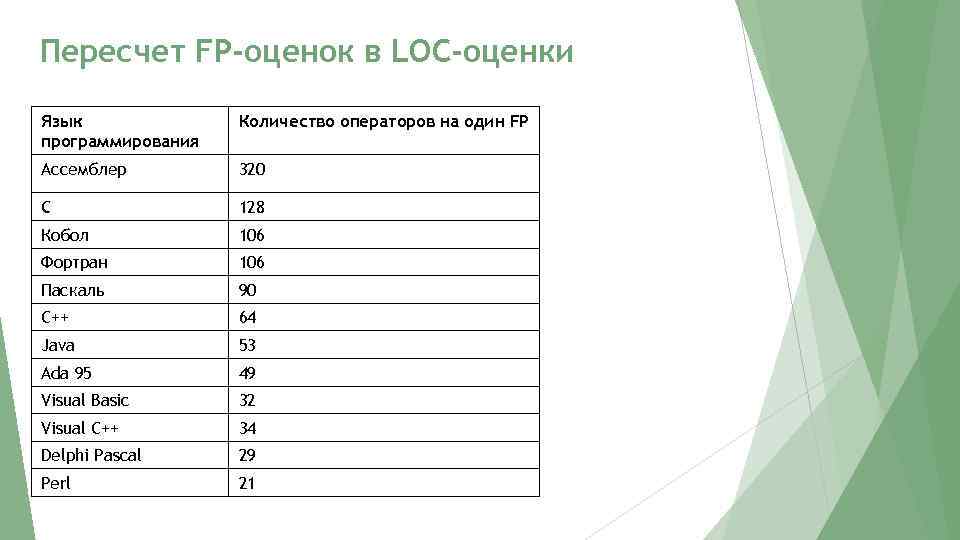 Пересчет FP-оценок в LOC-оценки

| Язык программирования | Количество операторов на один FP |
|---|---|
| Ассемблер | 320 |
| C | 128 |
| Кобол | 106 |
| Фортран | 106 |
| Паскаль | 90 |
| C++ | 64 |
| Java | 53 |
| Ada 95 | 49 |
| Visual Basic | 32 |
| Visual C++ | 34 |
| Delphi Pascal | 29 |
| Perl | 21 |